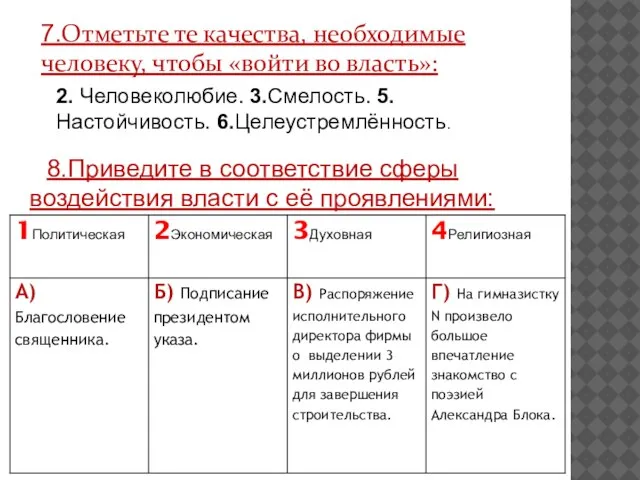 7.Отметьте те качества, необходимые человеку, чтобы «войти во власть»:

2. Человеколюбие. 3.Смелость. 5. Настойчивость. 6.Целеустремлённость.

8.Приведите в соответствие сферы воздействия власти с её проявлениями:

| 1Политическая | 2Экономическая | 3Духовная | 4Религиозная |
|---|---|---|---|
| А) Благословение священника. | Б) Подписание президентом указа. | В) Распоряжение исполнительного директора фирмы о выделении 3 миллионов рублей для завершения строительства. | Г) На гимназистку N произвело большое впечатление знакомство с поэзией Александра Блока. |